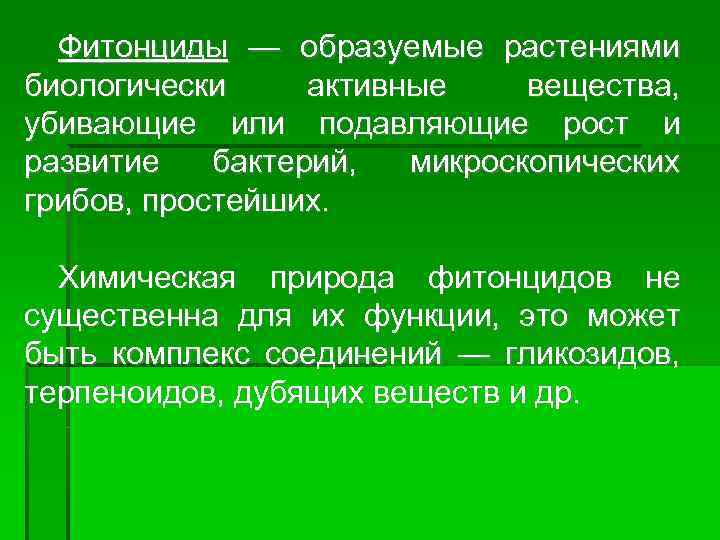 Фитонциды — образуемые растениями биологически активные вещества, убивающие или подавляющие рост и развитие бактерий, микроскопических грибов, простейших.

Химическая природа фитонцидов не существенна для их функции, это может быть комплекс соединений — гликозидов, терпеноидов, дубящих веществ и др.